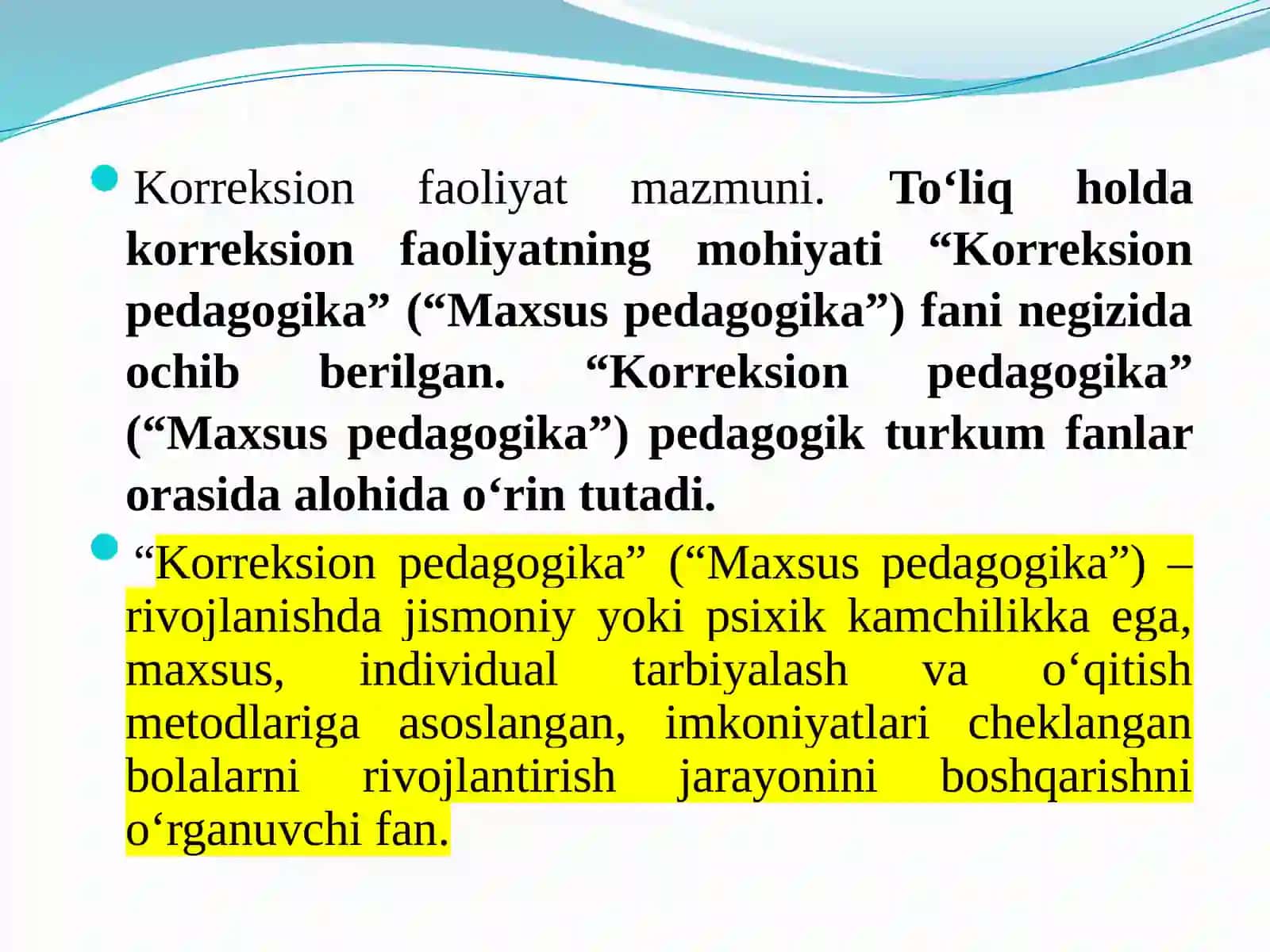 Korreksion faoliyat mazmuni. To‘liq holda korreksion faoliyatning mohiyati “Korreksion pedagogika” (“Maxsus pedagogika”) fani negizida ochib berilgan. “Korreksion pedagogika” (“Maxsus pedagogika”) pedagogik turkum fanlar orasida alohida o‘rin tutadi.

“Korreksion pedagogika” (“Maxsus pedagogika”) – rivojlanishda jismoniy yoki psixik kamchilikka ega, maxsus, individual tarbiyalash va o‘qitish metodlariga asoslangan, imkoniyatlari cheklangan bolalarni rivojlantirish jarayonini boshqarishni o‘rganuvchi fan.